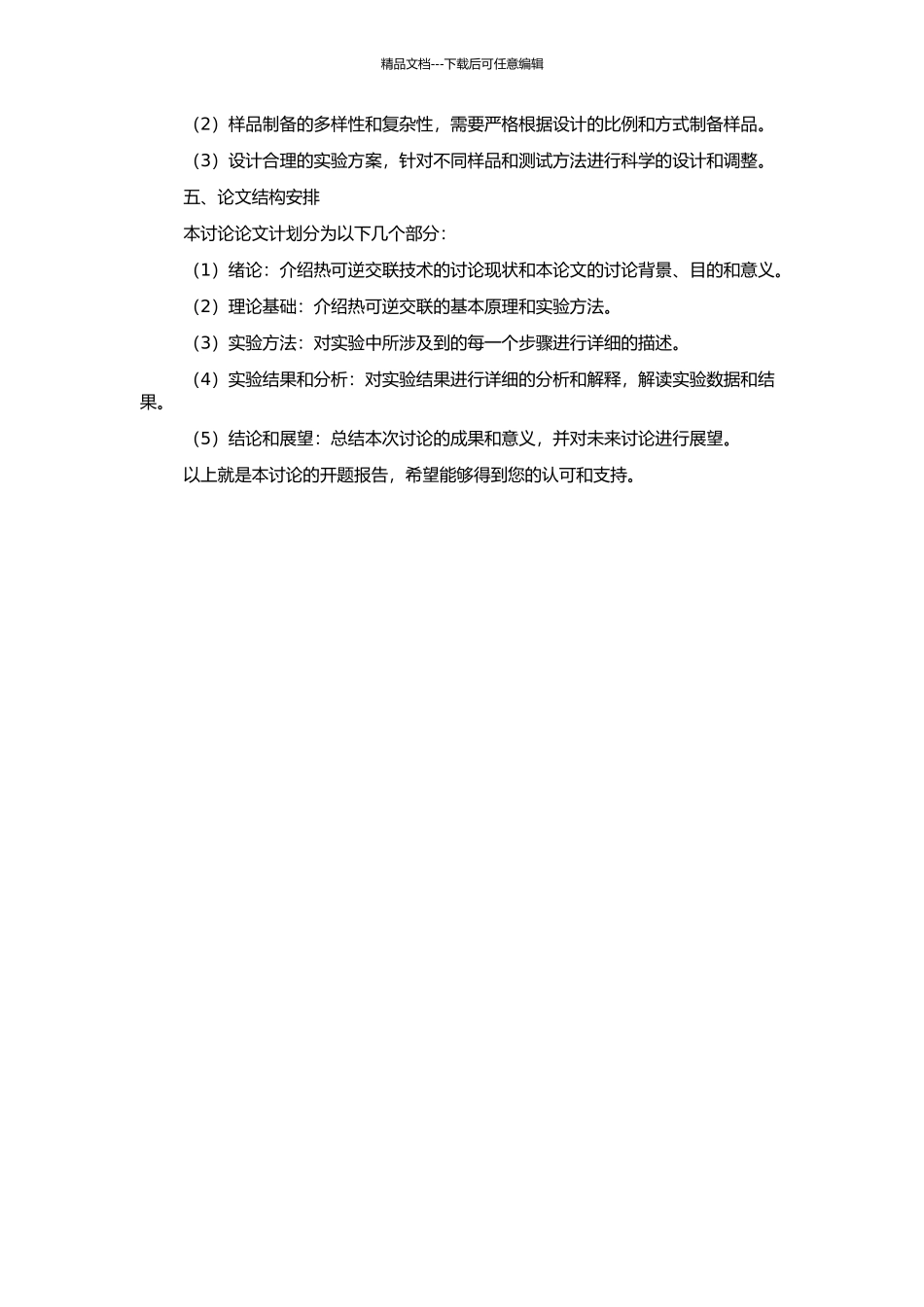 精品文档---下载后可任意编辑

（2）样品制备的多样性和复杂性，需要严格根据设计的比例和方式制备样品。

（3）设计合理的实验方案，针对不同样品和测试方法进行科学的设计和调整。

五、论文结构安排

本讨论论文计划分为以下几个部分：

（1）绪论：介绍热可逆交联技术的讨论现状和本论文的讨论背景、目的和意义。

（2）理论基础：介绍热可逆交联的基本原理和实验方法。

（3）实验方法：对实验中所涉及到的每一个步骤进行详细的描述。

（4）实验结果和分析：对实验结果进行详细的分析和解释，解读实验数据和结果。

（5）结论和展望：总结本次讨论的成果和意义，并对未来讨论进行展望。

以上就是本讨论的开题报告，希望能够得到您的认可和支持。